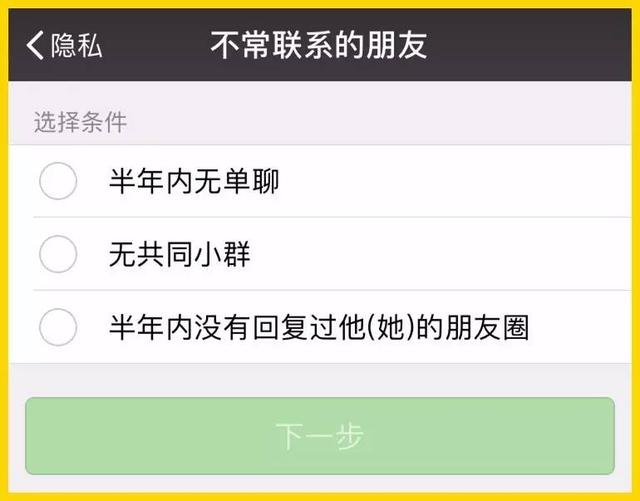 隐私
不常联系的朋友

选择条件

半年内无单聊

无共同小群

半年内没有回复过他(她)的朋友圈

下一步